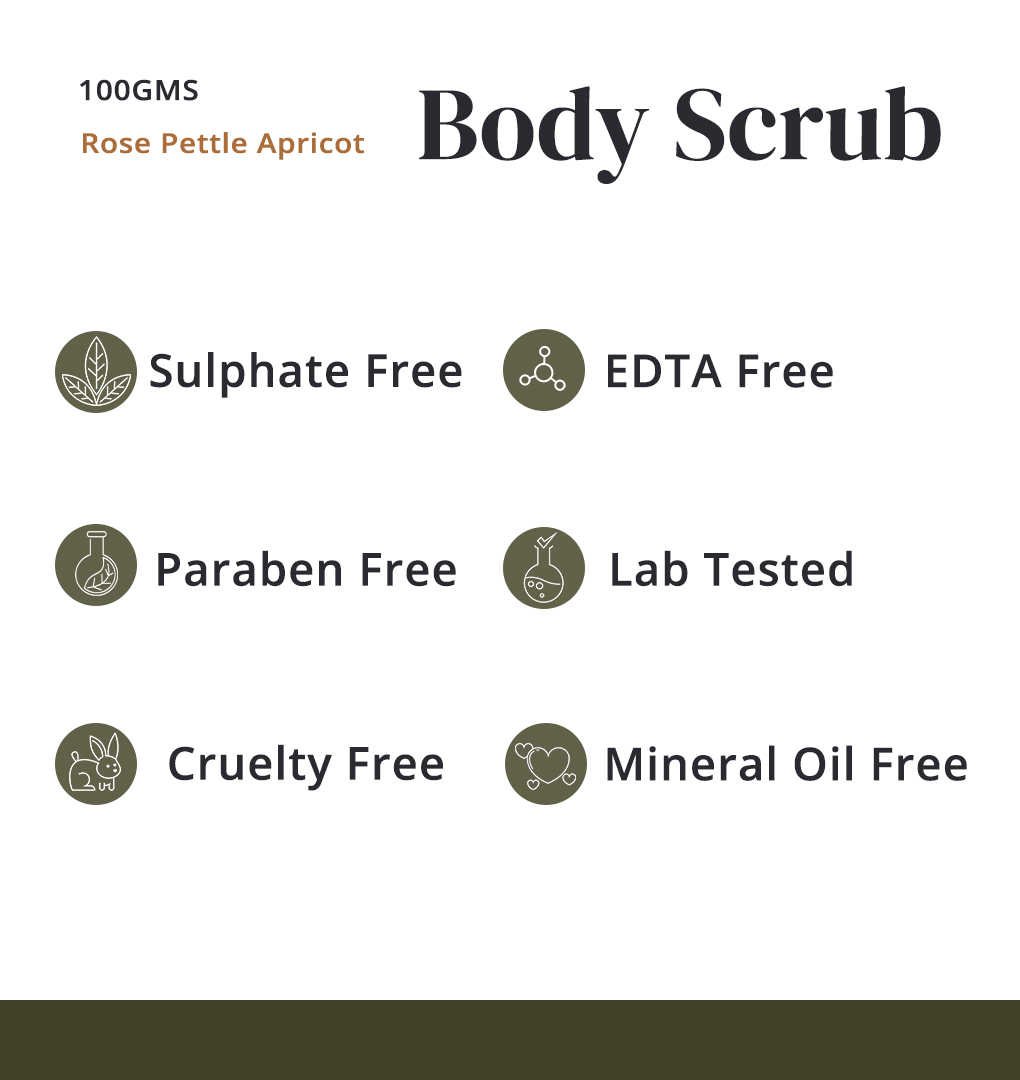 100GMS
Rose Pettle Apricot

Body Scrub

Sulphate Free

EDTA Free

Paraben Free

Lab Tested

Cruelty Free

Mineral Oil Free